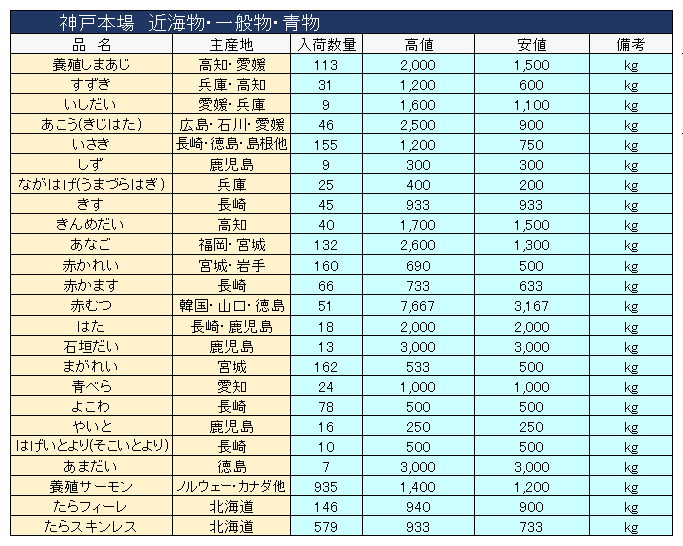 神戸本場　近海物・一般物・青物

| 品　名 | 主産地 | 入荷数量 | 高値 | 安値 | 備考 |
|---|---|---|---|---|---|
| 養殖しまあじ | 高知・愛媛 | 113 | 2,000 | 1,500 | kg |
| すずき | 兵庫・高知 | 31 | 1,200 | 600 | kg |
| いしだい | 愛媛・兵庫 | 9 | 1,600 | 1,100 | kg |
| あこう(きじはた) | 広島・石川・愛媛 | 46 | 2,500 | 900 | kg |
| いさき | 長崎・徳島・島根他 | 155 | 1,200 | 750 | kg |
| しず | 鹿児島 | 9 | 300 | 300 | kg |
| ながはげ(うまづらはぎ) | 兵庫 | 25 | 400 | 200 | kg |
| きす | 長崎 | 45 | 933 | 933 | kg |
| きんめだい | 高知 | 40 | 1,700 | 1,500 | kg |
| あなご | 福岡・宮城 | 132 | 2,600 | 1,300 | kg |
| 赤かれい | 宮城・岩手 | 160 | 690 | 500 | kg |
| 赤かます | 長崎 | 66 | 733 | 633 | kg |
| 赤むつ | 韓国・山口・徳島 | 51 | 7,667 | 3,167 | kg |
| はた | 長崎・鹿児島 | 18 | 2,000 | 2,000 | kg |
| 石垣だい | 鹿児島 | 13 | 3,000 | 3,000 | kg |
| まがれい | 宮城 | 162 | 533 | 500 | kg |
| 青べら | 愛知 | 24 | 1,000 | 1,000 | kg |
| よこわ | 長崎 | 78 | 500 | 500 | kg |
| やいと | 鹿児島 | 16 | 250 | 250 | kg |
| はげいとより(そこいとより) | 長崎 | 10 | 500 | 500 | kg |
| あまだい | 徳島 | 7 | 3,000 | 3,000 | kg |
| 養殖サーモン | ノルウェー・カナダ他 | 935 | 1,400 | 1,200 | kg |
| たらフィーレ | 北海道 | 146 | 940 | 900 | kg |
| たらスキンレス | 北海道 | 579 | 933 | 733 | kg |